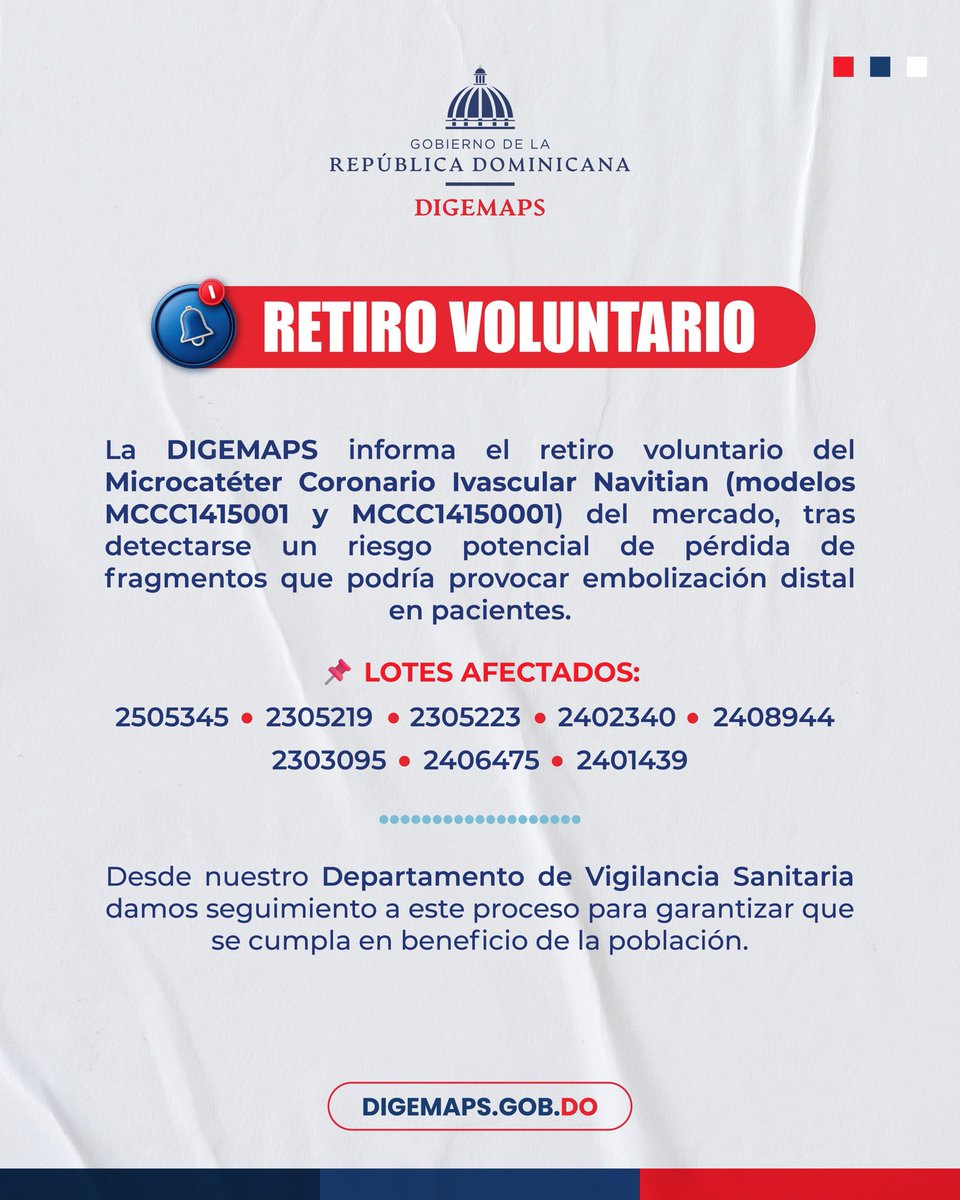 GOBIERNO DE LA
REPÚBLICA DOMINICANA
DIGEMAPS

RETIRO VOLUNTARIO

La DIGEMAPS informa el retiro voluntario del Microcatéter Coronario Ivascular Navitian (modelos MCCC1415001 y MCCC14150001) del mercado, tras detectarse un riesgo potencial de pérdida de fragmentos que podría provocar embolización distal en pacientes.

📌 LOTES AFECTADOS:

2505345 • 2305219 • 2305223 • 2402340 • 2408944
2303095 • 2406475 • 2401439

Desde nuestro Departamento de Vigilancia Sanitaria damos seguimiento a este proceso para garantizar que se cumpla en beneficio de la población.

DIGEMAPS.GOB.DO